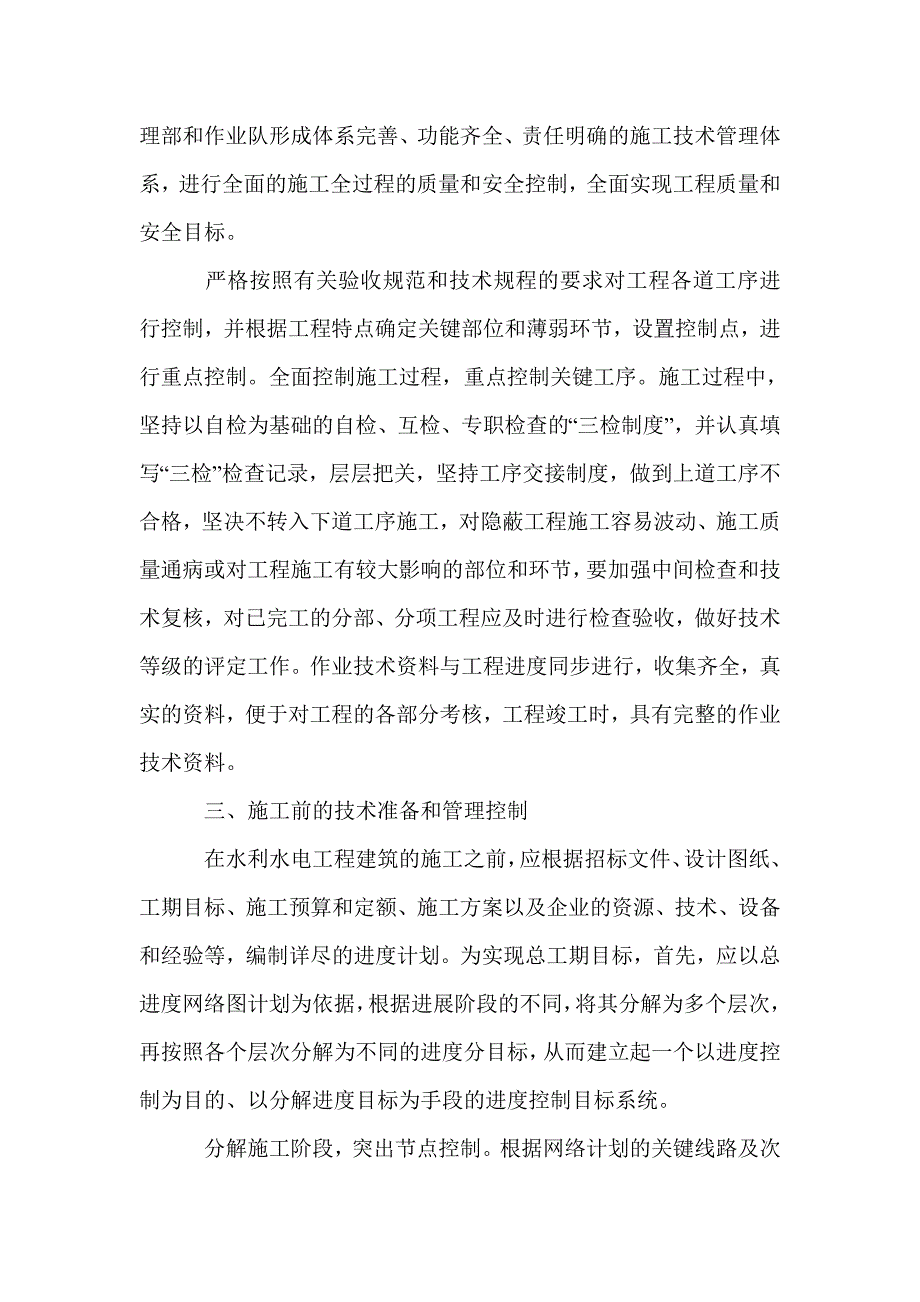 理部和作业队形成体系完善、功能齐全、责任明确的施工技术管理体系，进行全面的施工全过程的质量和安全控制，全面实现工程质量和安全目标。

严格按照有关验收规范和技术规程的要求对工程各道工序进行控制，并根据工程特点确定关键部位和薄弱环节，设置控制点，进行重点控制。全面控制施工过程，重点控制关键工序。施工过程中，坚持以自检为基础的自检、互检、专职检查的“三检制度”，并认真填写“三检”检查记录，层层把关，坚持工序交接制度，做到上道工序不合格，坚决不转入下道工序施工，对隐蔽工程施工容易波动、施工质量通病或对工程施工有较大影响的部位和环节，要加强中间检查和技术复核，对已完工的分部、分项工程应及时进行检查验收，做好技术等级的评定工作。作业技术资料与工程进度同步进行，收集齐全，真实的资料，便于对工程的各部分考核，工程竣工时，具有完整的作业技术资料。

三、施工前的技术准备和管理控制

在水利水电工程建筑的施工之前，应根据招标文件、设计图纸、工期目标、施工预算和定额、施工方案以及企业的资源、技术、设备和经验等，编制详尽的进度计划。为实现总工期目标，首先，应以总进度网络图计划为依据，根据进展阶段的不同，将其分解为多个层次，再按照各个层次分解为不同的进度分目标，从而建立起一个以进度控制为目的、以分解进度目标为手段的进度控制目标系统。

分解施工阶段，突出节点控制。根据网络计划的关键线路及次